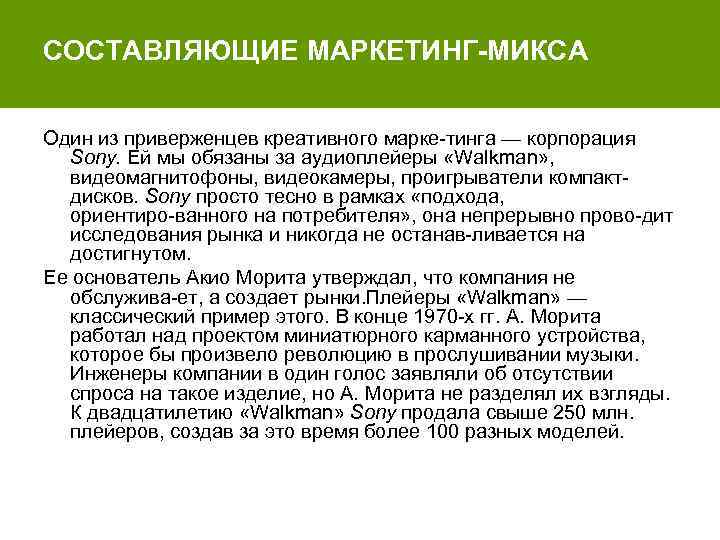 СОСТАВЛЯЮЩИЕ МАРКЕТИНГ-МИКСА

Один из приверженцев креативного марке-тинга — корпорация Sony. Ей мы обязаны за аудиоплейеры «Walkman», видеомагнитофоны, видеокамеры, проигрыватели компакт-дисков. Sony просто тесно в рамках «подхода, ориентиро-ванного на потребителя», она непрерывно прово-дит исследования рынка и никогда не останав-ливается на достигнутом.

Ее основатель Акио Морита утверждал, что компания не обслужива-ет, а создает рынки.Плейеры «Walkman» — классический пример этого. В конце 1970-х гг. А. Морита работал над проектом миниатюрного карманного устройства, которое бы произвело революцию в прослушивании музыки. Инженеры компании в один голос заявляли об отсутствии спроса на такое изделие, но А. Морита не разделял их взгляды. К двадцатилетию «Walkman» Sony продала свыше 250 млн. плейеров, создав за это время более 100 разных моделей.